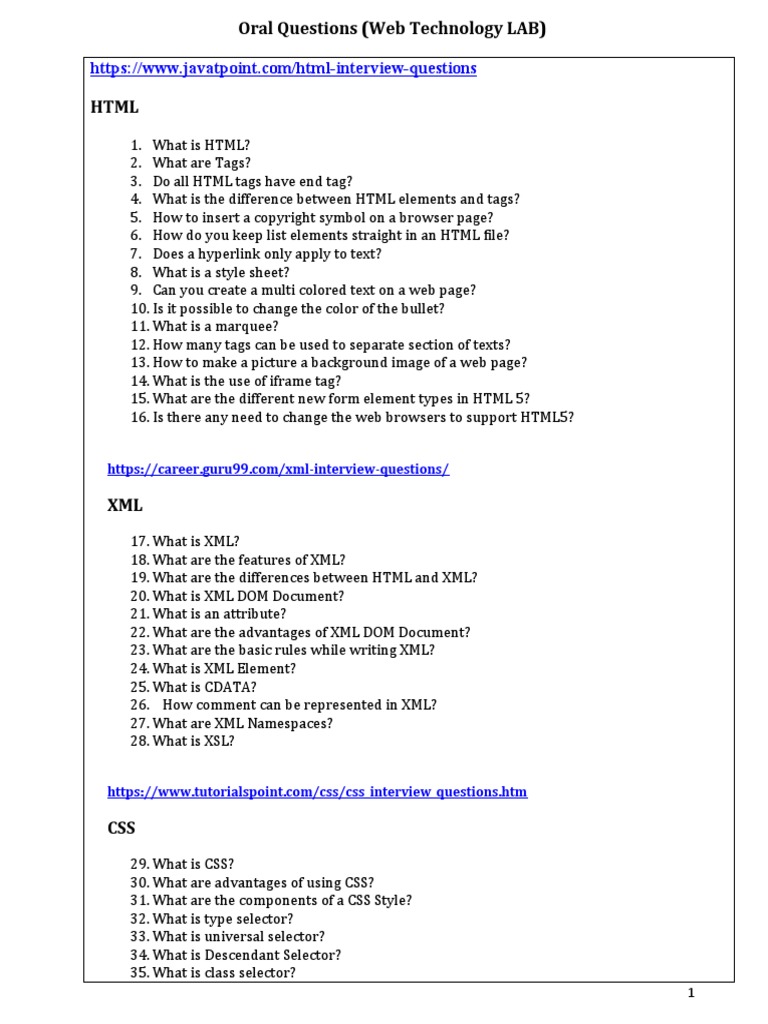 Oral Questions (Web Technology LAB)

https://www.javatpoint.com/html-interview-questions

HTML

1. What is HTML?
2. What are Tags?
3. Do all HTML tags have end tag?
4. What is the difference between HTML elements and tags?
5. How to insert a copyright symbol on a browser page?
6. How do you keep list elements straight in an HTML file?
7. Does a hyperlink only apply to text?
8. What is a style sheet?
9. Can you create a multi colored text on a web page?
10. Is it possible to change the color of the bullet?
11. What is a marquee?
12. How many tags can be used to separate section of texts?
13. How to make a picture a background image of a web page?
14. What is the use of iframe tag?
15. What are the different new form element types in HTML 5?
16. Is there any need to change the web browsers to support HTML5?

https://career.guru99.com/xml-interview-questions/

XML

17. What is XML?
18. What are the features of XML?
19. What are the differences between HTML and XML?
20. What is XML DOM Document?
21. What is an attribute?
22. What are the advantages of XML DOM Document?
23. What are the basic rules while writing XML?
24. What is XML Element?
25. What is CDATA?
26. How comment can be represented in XML?
27. What are XML Namespaces?
28. What is XSL?

https://www.tutorialspoint.com/css/css_interview_questions.htm

CSS

29. What is CSS?
30. What are advantages of using CSS?
31. What are the components of a CSS Style?
32. What is type selector?
33. What is universal selector?
34. What is Descendant Selector?
35. What is class selector?

1